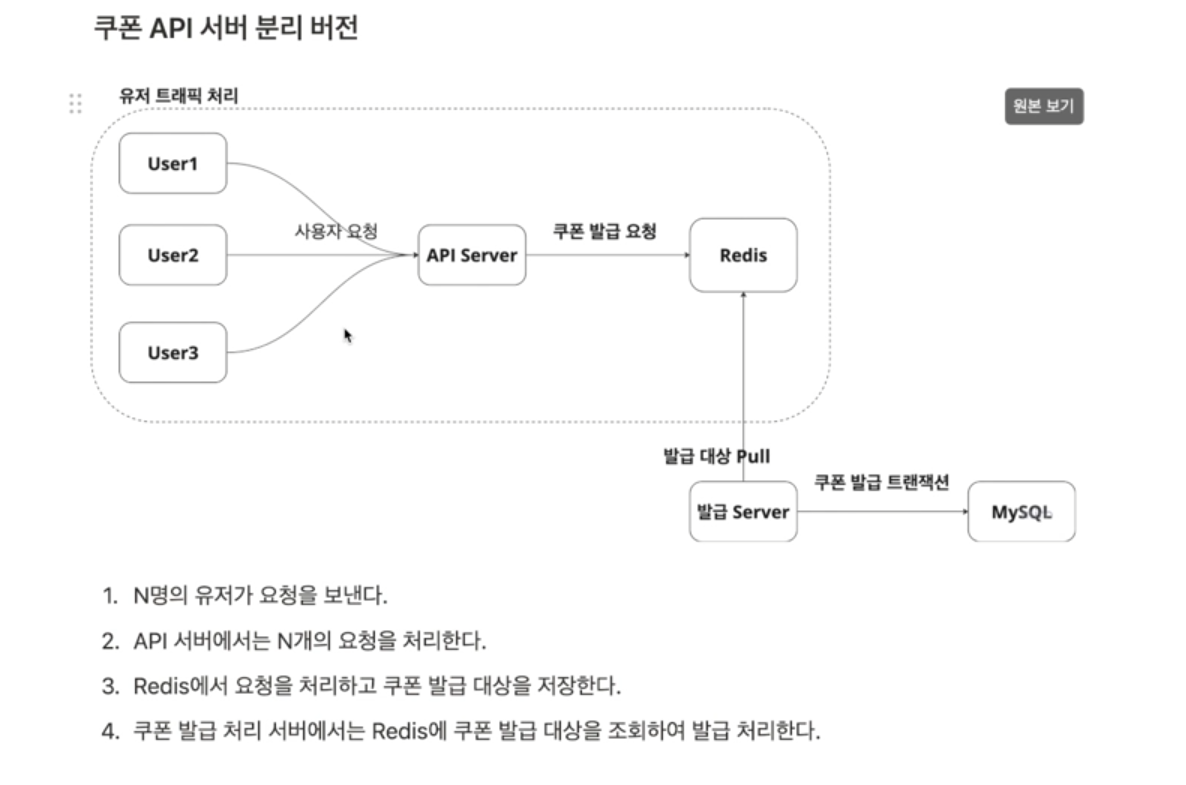 쿠폰 API 서버 분리 버전

유저 트래픽 처리

원본 보기

User1

User2

User3

사용자 요청

API Server

쿠폰 발급 요청

Redis

발급 대상 Pull

발급 Server

쿠폰 발급 트랜잭션

MySQL

1. N명의 유저가 요청을 보낸다.
2. API 서버에서는 N개의 요청을 처리한다.
3. Redis에서 요청을 처리하고 쿠폰 발급 대상을 저장한다.
4. 쿠폰 발급 처리 서버에서는 Redis에 쿠폰 발급 대상을 조회하여 발급 처리한다.